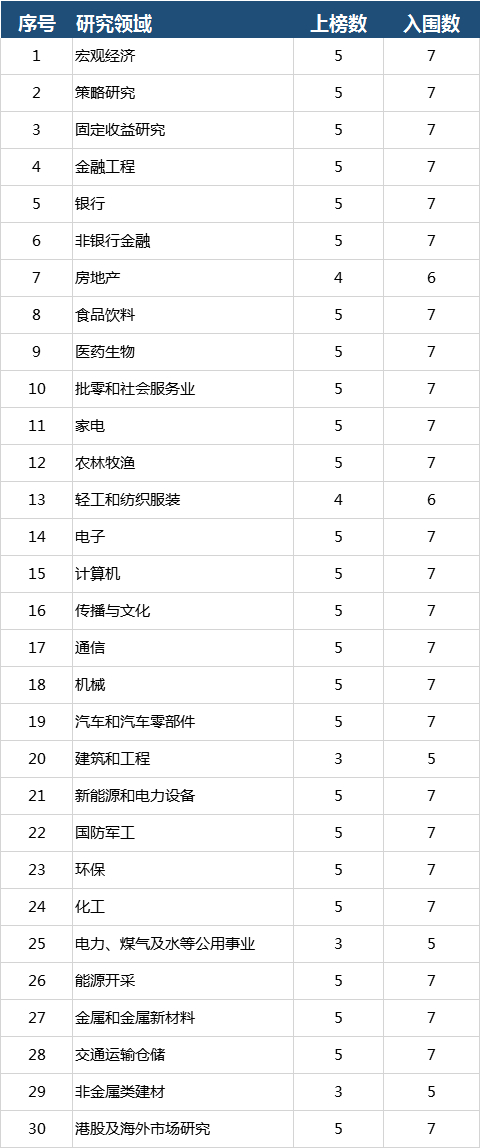 | 序号 | 研究领域 | 上榜数 | 入围数 |
|---|---|---|---|
| 1 | 宏观经济 | 5 | 7 |
| 2 | 策略研究 | 5 | 7 |
| 3 | 固定收益研究 | 5 | 7 |
| 4 | 金融工程 | 5 | 7 |
| 5 | 银行 | 5 | 7 |
| 6 | 非银行金融 | 5 | 7 |
| 7 | 房地产 | 4 | 6 |
| 8 | 食品饮料 | 5 | 7 |
| 9 | 医药生物 | 5 | 7 |
| 10 | 批零和社会服务业 | 5 | 7 |
| 11 | 家电 | 5 | 7 |
| 12 | 农林牧渔 | 5 | 7 |
| 13 | 轻工和纺织服装 | 4 | 6 |
| 14 | 电子 | 5 | 7 |
| 15 | 计算机 | 5 | 7 |
| 16 | 传播与文化 | 5 | 7 |
| 17 | 通信 | 5 | 7 |
| 18 | 机械 | 5 | 7 |
| 19 | 汽车和汽车零部件 | 5 | 7 |
| 20 | 建筑和工程 | 3 | 5 |
| 21 | 新能源和电力设备 | 5 | 7 |
| 22 | 国防军工 | 5 | 7 |
| 23 | 环保 | 5 | 7 |
| 24 | 化工 | 5 | 7 |
| 25 | 电力、煤气及水等公用事业 | 3 | 5 |
| 26 | 能源开采 | 5 | 7 |
| 27 | 金属和金属新材料 | 5 | 7 |
| 28 | 交通运输仓储 | 5 | 7 |
| 29 | 非金属类建材 | 3 | 5 |
| 30 | 港股及海外市场研究 | 5 | 7 |